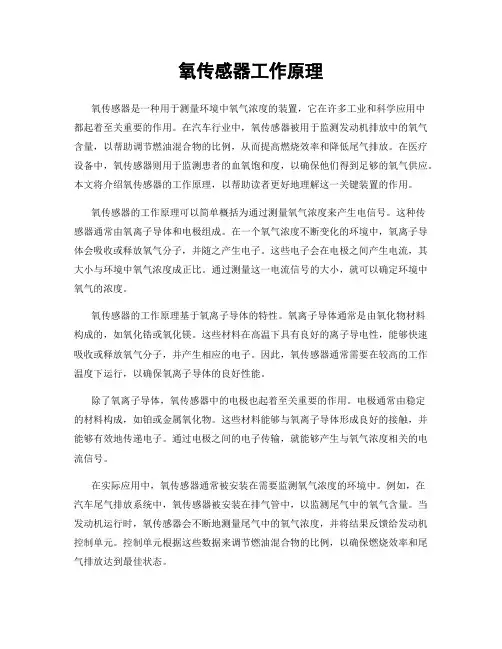 氧传感器工作原理

氧传感器是一种用于测量环境中氧气浓度的装置，它在许多工业和科学应用中都起着至关重要的作用。在汽车行业中，氧传感器被用于监测发动机排放中的氧气含量，以帮助调节燃油混合物的比例，从而提高燃烧效率和降低尾气排放。在医疗设备中，氧传感器则用于监测患者的血氧饱和度，以确保他们得到足够的氧气供应。本文将介绍氧传感器的工作原理，以帮助读者更好地理解这一关键装置的作用。

氧传感器的工作原理可以简单概括为通过测量氧气浓度来产生电信号。这种传感器通常由氧离子导体和电极组成。在一个氧气浓度不断变化的环境中，氧离子导体会吸收或释放氧气分子，并随之产生电子。这些电子会在电极之间产生电流，其大小与环境中氧气浓度成正比。通过测量这一电流信号的大小，就可以确定环境中氧气的浓度。

氧传感器的工作原理基于氧离子导体的特性。氧离子导体通常是由氧化物材料构成的，如氧化锆或氧化镁。这些材料在高温下具有良好的离子导电性，能够快速吸收或释放氧气分子，并产生相应的电子。因此，氧传感器通常需要在较高的工作温度下运行，以确保氧离子导体的良好性能。

除了氧离子导体，氧传感器中的电极也起着至关重要的作用。电极通常由稳定的材料构成，如铂或金属氧化物。这些材料能够与氧离子导体形成良好的接触，并能够有效地传递电子。通过电极之间的电子传输，就能够产生与氧气浓度相关的电流信号。

在实际应用中，氧传感器通常被安装在需要监测氧气浓度的环境中。例如，在汽车尾气排放系统中，氧传感器被安装在排气管中，以监测尾气中的氧气含量。当发动机运行时，氧传感器会不断地测量尾气中的氧气浓度，并将结果反馈给发动机控制单元。控制单元根据这些数据来调节燃油混合物的比例，以确保燃烧效率和尾气排放达到最佳状态。